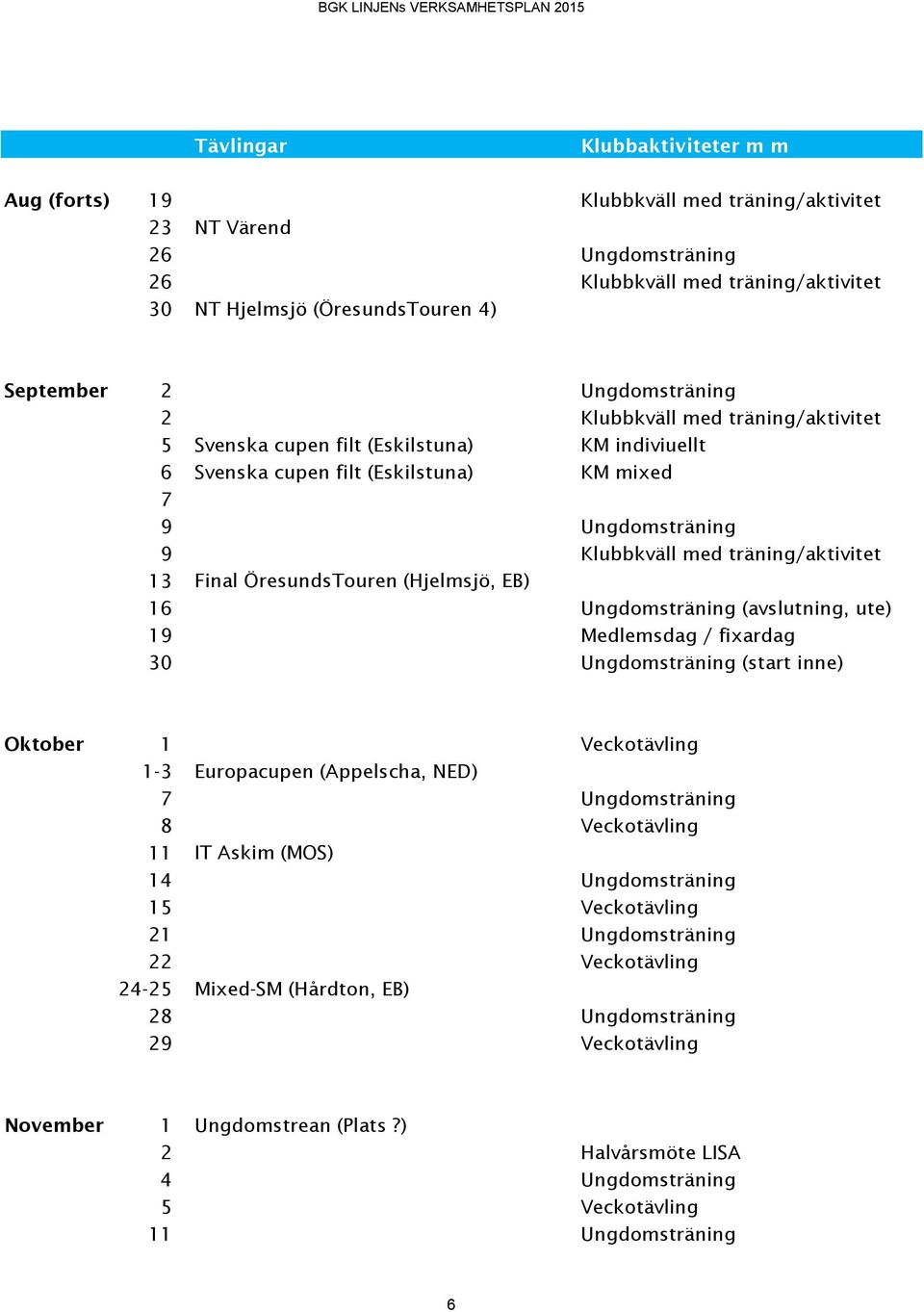 BGK LINJENs VERKSAMHETSPLAN 2015

| | | Tävlingar | Klubbaktiviteter m m |
|---|---|---|---|
| Aug (forts) | 19 | | Klubbkväll med träning/aktivitet |
| | 23 | NT Värend | |
| | 26 | | Ungdomsträning |
| | 26 | | Klubbkväll med träning/aktivitet |
| | 30 | NT Hjelmsjö (ÖresundsTouren 4) | |
| September | 2 | | Ungdomsträning |
| | 2 | | Klubbkväll med träning/aktivitet |
| | 5 | Svenska cupen filt (Eskilstuna) | KM indiviuellt |
| | 6 | Svenska cupen filt (Eskilstuna) | KM mixed |
| | 7 | | |
| | 9 | | Ungdomsträning |
| | 9 | | Klubbkväll med träning/aktivitet |
| | 13 | Final ÖresundsTouren (Hjelmsjö, EB) | |
| | 16 | | Ungdomsträning (avslutning, ute) |
| | 19 | | Medlemsdag / fixardag |
| | 30 | | Ungdomsträning (start inne) |
| Oktober | 1 | | Veckotävling |
| | 1-3 | Europacupen (Appelscha, NED) | |
| | 7 | | Ungdomsträning |
| | 8 | | Veckotävling |
| | 11 | IT Askim (MOS) | |
| | 14 | | Ungdomsträning |
| | 15 | | Veckotävling |
| | 21 | | Ungdomsträning |
| | 22 | | Veckotävling |
| | 24-25 | Mixed-SM (Hårdton, EB) | |
| | 28 | | Ungdomsträning |
| | 29 | | Veckotävling |
| November | 1 | Ungdomstrean (Plats ?) | |
| | 2 | | Halvårsmöte LISA |
| | 4 | | Ungdomsträning |
| | 5 | | Veckotävling |
| | 11 | | Ungdomsträning |

6